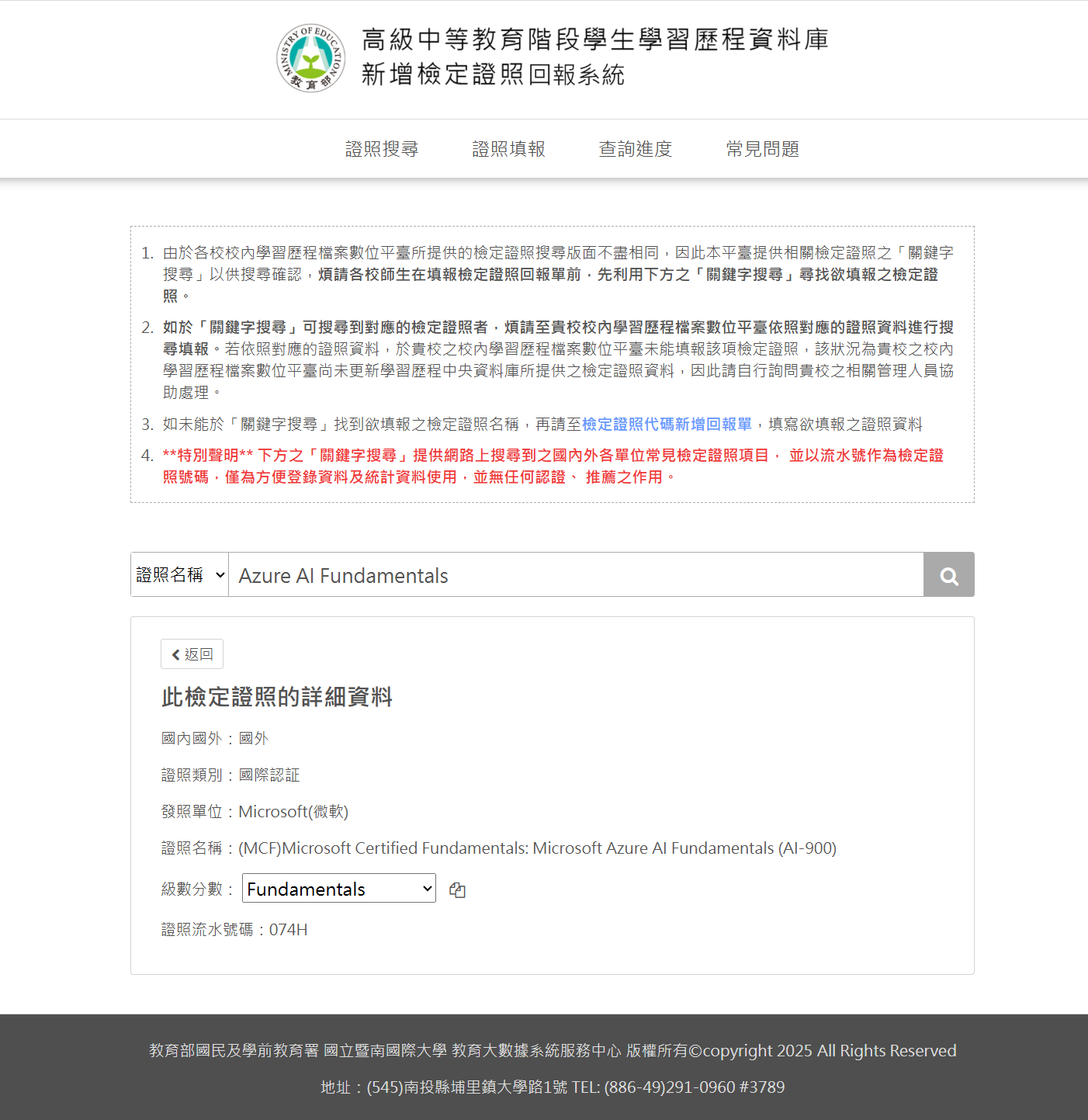 MINISTRY OF EDUCATION 教育部

高級中等教育階段學生學習歷程資料庫
新增檢定證照回報系統

證照搜尋 證照填報 查詢進度 常見問題

1. 由於各校校內學習歷程檔案數位平臺所提供的檢定證照搜尋版面不盡相同，因此本平臺提供相關檢定證照之「關鍵字搜尋」以供搜尋確認，煩請各校師生在填報檢定證照回報單前，先利用下方之「關鍵字搜尋」尋找欲填報之檢定證照。

2. 如於「關鍵字搜尋」可搜尋到對應的檢定證照者，煩請至貴校校內學習歷程檔案數位平臺依照對應的證照資料進行搜尋填報。若依照對應的證照資料，於貴校之校內學習歷程檔案數位平臺未能填報該項檢定證照，該狀況為貴校之校內學習歷程檔案數位平臺尚未更新學習歷程中央資料庫所提供之檢定證照資料，因此請自行詢問貴校之相關管理人員協助處理。

3. 如未能於「關鍵字搜尋」找到欲填報之檢定證照名稱，再請至檢定證照代碼新增回報單，填寫欲填報之證照資料

4. **特別聲明** 下方之「關鍵字搜尋」提供網路上搜尋到之國內外各單位常見檢定證照項目， 並以流水號作為檢定證照號碼，僅為方便登錄資料及統計資料使用，並無任何認證、 推薦之作用。

證照名稱 Azure AI Fundamentals

返回

此檢定證照的詳細資料

國內國外：國外

證照類別：國際認証

發照單位：Microsoft(微軟)

證照名稱：(MCF)Microsoft Certified Fundamentals: Microsoft Azure AI Fundamentals (AI-900)

級數分數： Fundamentals

證照流水號碼：074H

教育部國民及學前教育署 國立暨南國際大學 教育大數據系統服務中心 版權所有©copyright 2025 All Rights Reserved

地址：(545)南投縣埔里鎮大學路1號 TEL: (886-49)291-0960 #3789